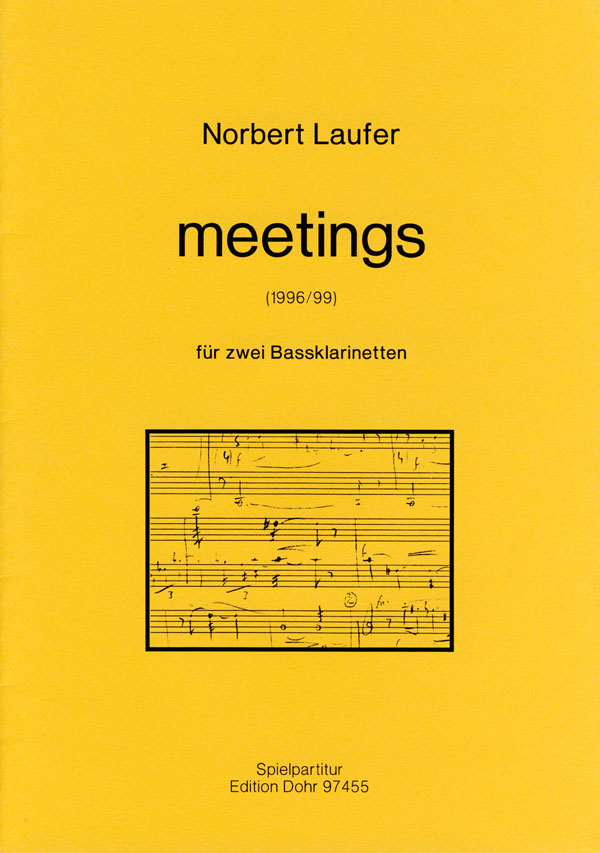 Norbert Laufer

meetings

(1996/99)

für zwei Bassklarinetten

Spielpartitur
Edition Dohr 97455